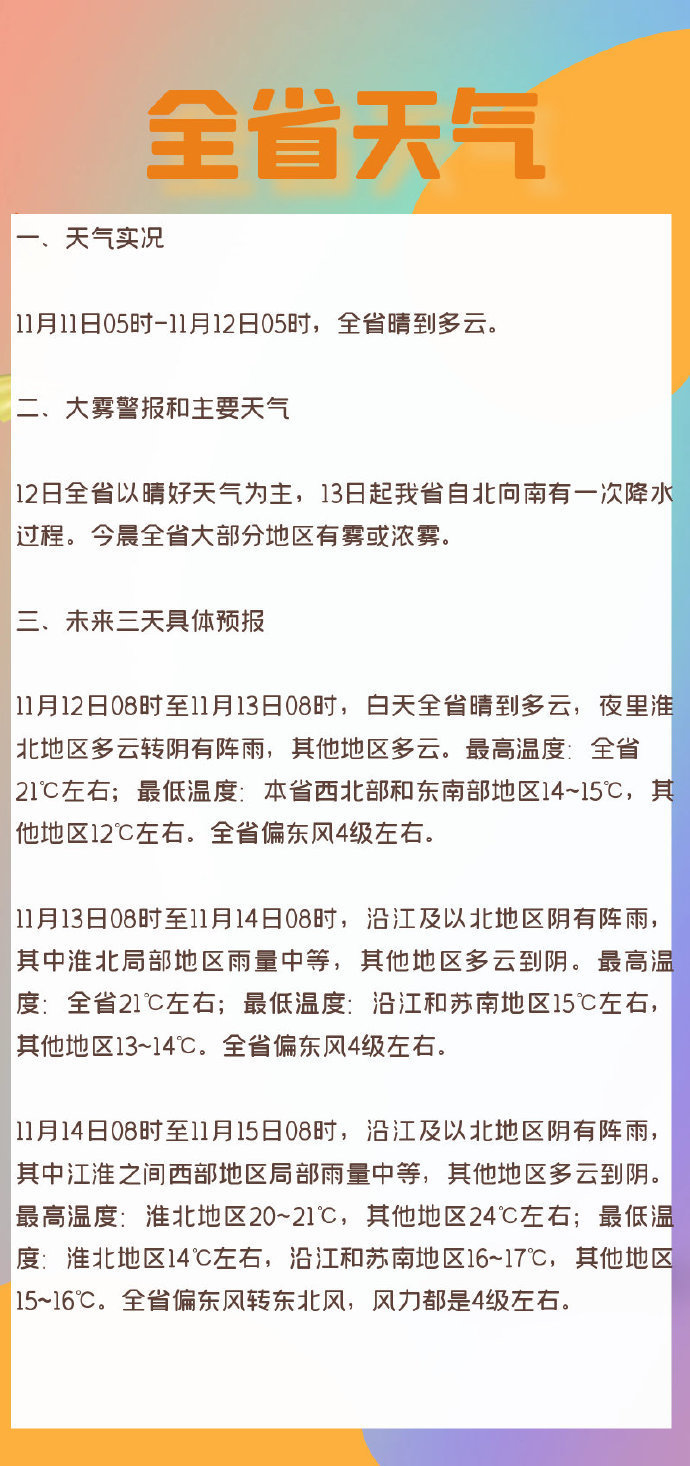 全省天气

一、天气实况

11月11日05时-11月12日05时，全省晴到多云。

二、大雾警报和主要天气

12日全省以晴好天气为主，13日起我省自北向南有一次降水过程。今晨全省大部分地区有雾或浓雾。

三、未来三天具体预报

11月12日08时至11月13日08时，白天全省晴到多云，夜里淮北地区多云转阴有阵雨，其他地区多云。最高温度：全省21℃左右；最低温度：本省西北部和东南部地区14~15℃，其他地区12℃左右。全省偏东风4级左右。

11月13日08时至11月14日08时，沿江及以北地区阴有阵雨，其中淮北局部地区雨量中等，其他地区多云到阴。最高温度：全省21℃左右；最低温度：沿江和苏南地区15℃左右，其他地区13~14℃。全省偏东风4级左右。

11月14日08时至11月15日08时，沿江及以北地区阴有阵雨，其中江淮之间西部地区局部雨量中等，其他地区多云到阴。最高温度：淮北地区20~21℃，其他地区24℃左右；最低温度：淮北地区14℃左右，沿江和苏南地区16~17℃，其他地区15~16℃。全省偏东风转东北风，风力都是4级左右。